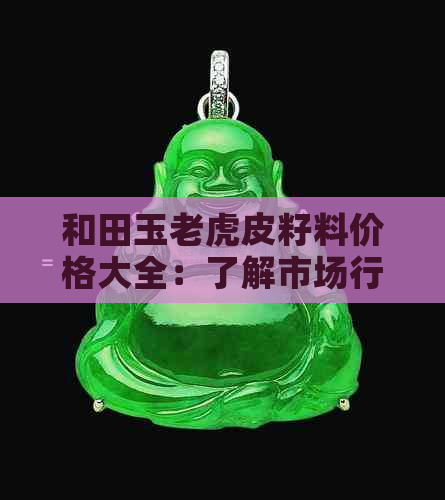 和田玉老虎皮籽料价格大全：了解市场行